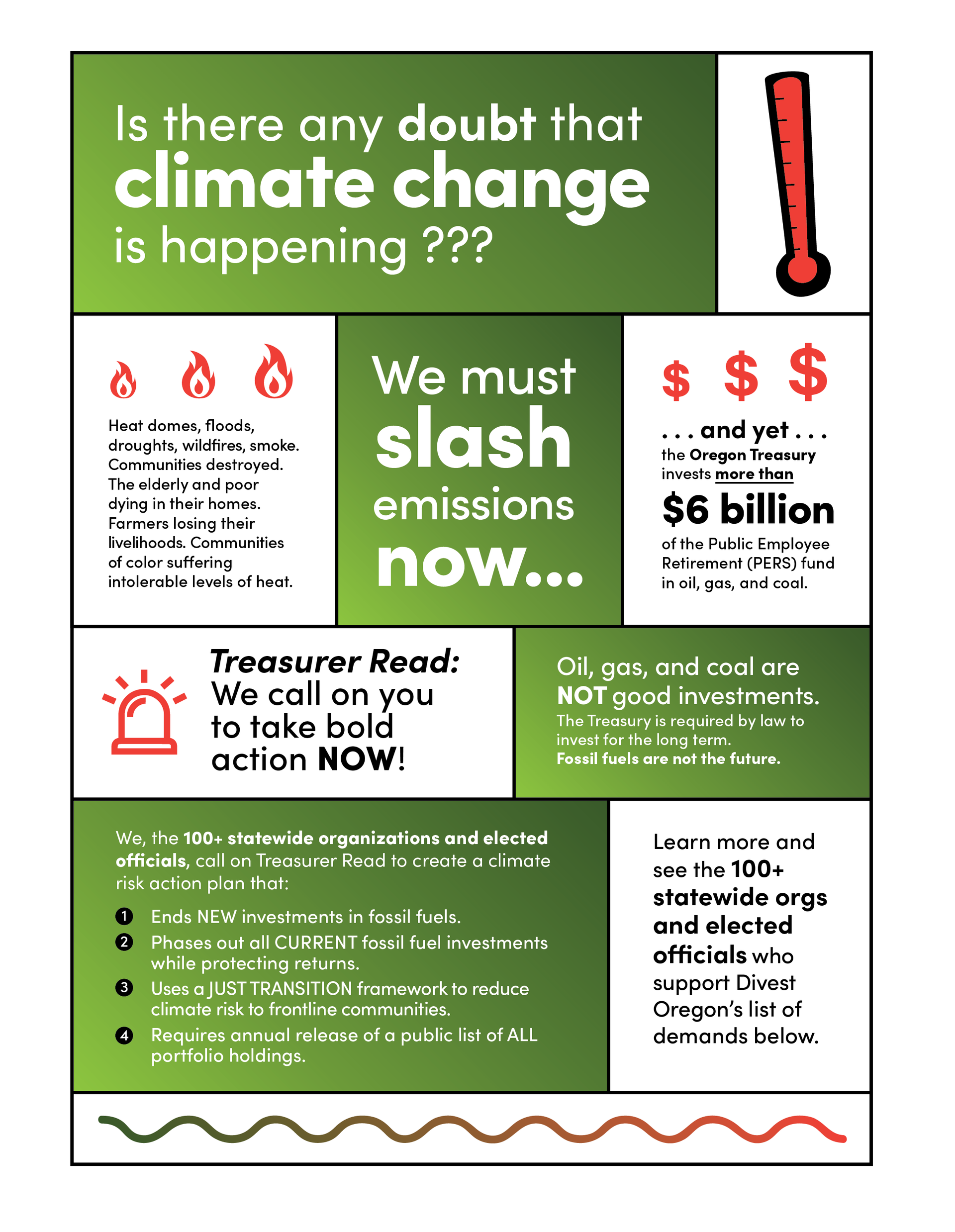 Is there any doubt that climate change is happening ???

Heat domes, floods, droughts, wildfires, smoke. Communities destroyed. The elderly and poor dying in their homes. Farmers losing their livelihoods. Communities of color suffering intolerable levels of heat.

We must slash emissions now...

$ $ $

. . . and yet . . . the Oregon Treasury invests more than

$6 billion

of the Public Employee Retirement (PERS) fund in oil, gas, and coal.

Treasurer Read: We call on you to take bold action NOW!

Oil, gas, and coal are NOT good investments.

The Treasury is required by law to invest for the long term.
Fossil fuels are not the future.

We, the 100+ statewide organizations and elected officials, call on Treasurer Read to create a climate risk action plan that:

1 Ends NEW investments in fossil fuels.
2 Phases out all CURRENT fossil fuel investments while protecting returns.
3 Uses a JUST TRANSITION framework to reduce climate risk to frontline communities.
4 Requires annual release of a public list of ALL portfolio holdings.

Learn more and see the 100+ statewide orgs and elected officials who support Divest Oregon's list of demands below.